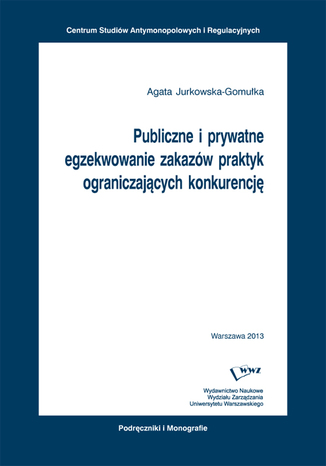 Centrum Studiów Antymonopolowych i Regulacyjnych

Agata Jurkowska-Gomułka

Publiczne i prywatne egzekwowanie zakazów praktyk ograniczających konkurencję

Warszawa 2013

WWZ

Wydawnictwo Naukowe
Wydziału Zarządzania
Uniwersytetu Warszawskiego

Podręczniki i Monografie